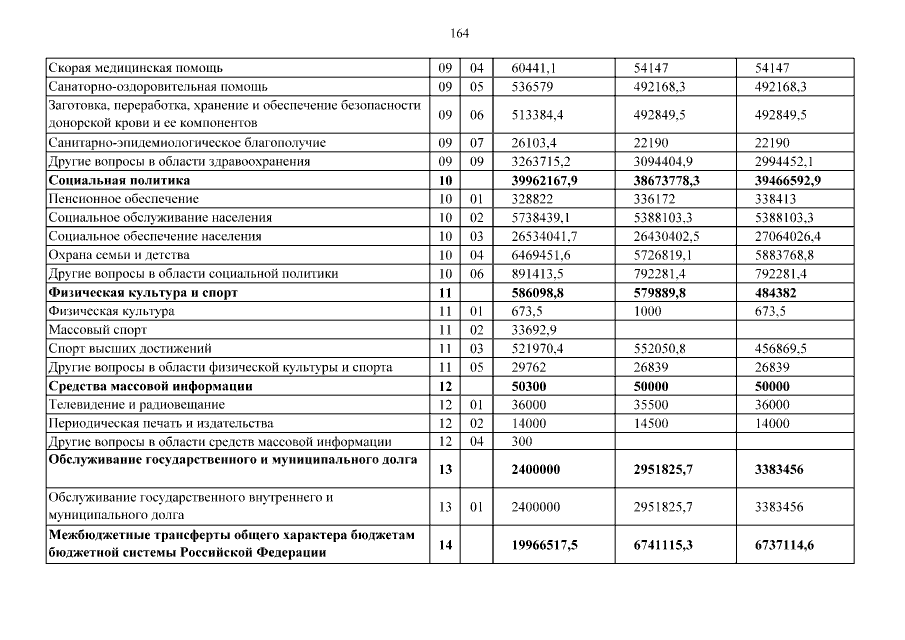 164

| | | | | | |
|---|---|---|---|---|---|
| Скорая медицинская помощь | 09 | 04 | 60441,1 | 54147 | 54147 |
| Санаторно-оздоровительная помощь | 09 | 05 | 536579 | 492168,3 | 492168,3 |
| Заготовка, переработка, хранение и обеспечение безопасности донорской крови и ее компонентов | 09 | 06 | 513384,4 | 492849,5 | 492849,5 |
| Санитарно-эпидемиологическое благополучие | 09 | 07 | 26103,4 | 22190 | 22190 |
| Другие вопросы в области здравоохранения | 09 | 09 | 3263715,2 | 3094404,9 | 2994452,1 |
| **Социальная политика** | **10** | | **39962167,9** | **38673778,3** | **39466592,9** |
| Пенсионное обеспечение | 10 | 01 | 328822 | 336172 | 338413 |
| Социальное обслуживание населения | 10 | 02 | 5738439,1 | 5388103,3 | 5388103,3 |
| Социальное обеспечение населения | 10 | 03 | 26534041,7 | 26430402,5 | 27064026,4 |
| Охрана семьи и детства | 10 | 04 | 6469451,6 | 5726819,1 | 5883768,8 |
| Другие вопросы в области социальной политики | 10 | 06 | 891413,5 | 792281,4 | 792281,4 |
| **Физическая культура и спорт** | **11** | | **586098,8** | **579889,8** | **484382** |
| Физическая культура | 11 | 01 | 673,5 | 1000 | 673,5 |
| Массовый спорт | 11 | 02 | 33692,9 | | |
| Спорт высших достижений | 11 | 03 | 521970,4 | 552050,8 | 456869,5 |
| Другие вопросы в области физической культуры и спорта | 11 | 05 | 29762 | 26839 | 26839 |
| **Средства массовой информации** | **12** | | **50300** | **50000** | **50000** |
| Телевидение и радиовещание | 12 | 01 | 36000 | 35500 | 36000 |
| Периодическая печать и издательства | 12 | 02 | 14000 | 14500 | 14000 |
| Другие вопросы в области средств массовой информации | 12 | 04 | 300 | | |
| **Обслуживание государственного и муниципального долга** | **13** | | **2400000** | **2951825,7** | **3383456** |
| Обслуживание государственного внутреннего и муниципального долга | 13 | 01 | 2400000 | 2951825,7 | 3383456 |
| **Межбюджетные трансферты общего характера бюджетам бюджетной системы Российской Федерации** | **14** | | **19966517,5** | **6741115,3** | **6737114,6** |